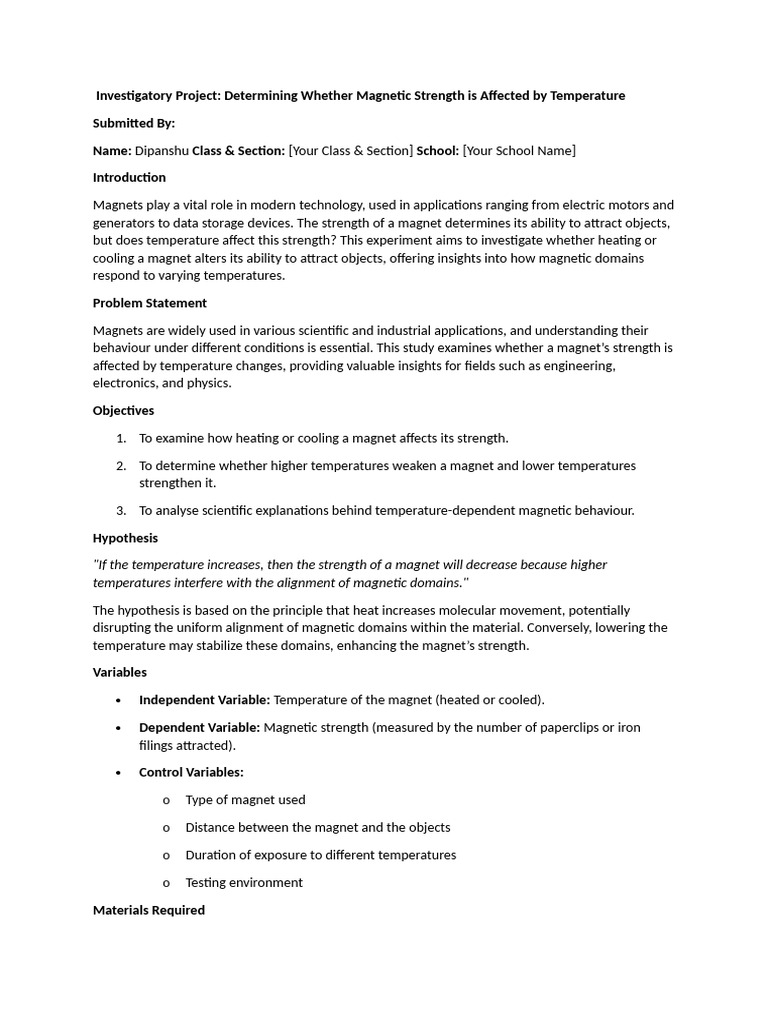 Investigatory Project: Determining Whether Magnetic Strength is Affected by Temperature

Submitted By:

Name: Dipanshu Class & Section: [Your Class & Section] School: [Your School Name]

Introduction

Magnets play a vital role in modern technology, used in applications ranging from electric motors and generators to data storage devices. The strength of a magnet determines its ability to attract objects, but does temperature affect this strength? This experiment aims to investigate whether heating or cooling a magnet alters its ability to attract objects, offering insights into how magnetic domains respond to varying temperatures.

Problem Statement

Magnets are widely used in various scientific and industrial applications, and understanding their behaviour under different conditions is essential. This study examines whether a magnet's strength is affected by temperature changes, providing valuable insights for fields such as engineering, electronics, and physics.

Objectives

1. To examine how heating or cooling a magnet affects its strength.
2. To determine whether higher temperatures weaken a magnet and lower temperatures strengthen it.
3. To analyse scientific explanations behind temperature-dependent magnetic behaviour.

Hypothesis

"If the temperature increases, then the strength of a magnet will decrease because higher temperatures interfere with the alignment of magnetic domains."

The hypothesis is based on the principle that heat increases molecular movement, potentially disrupting the uniform alignment of magnetic domains within the material. Conversely, lowering the temperature may stabilize these domains, enhancing the magnet's strength.

Variables

• Independent Variable: Temperature of the magnet (heated or cooled).
• Dependent Variable: Magnetic strength (measured by the number of paperclips or iron filings attracted).
• Control Variables:
o Type of magnet used
o Distance between the magnet and the objects
o Duration of exposure to different temperatures
o Testing environment

Materials Required